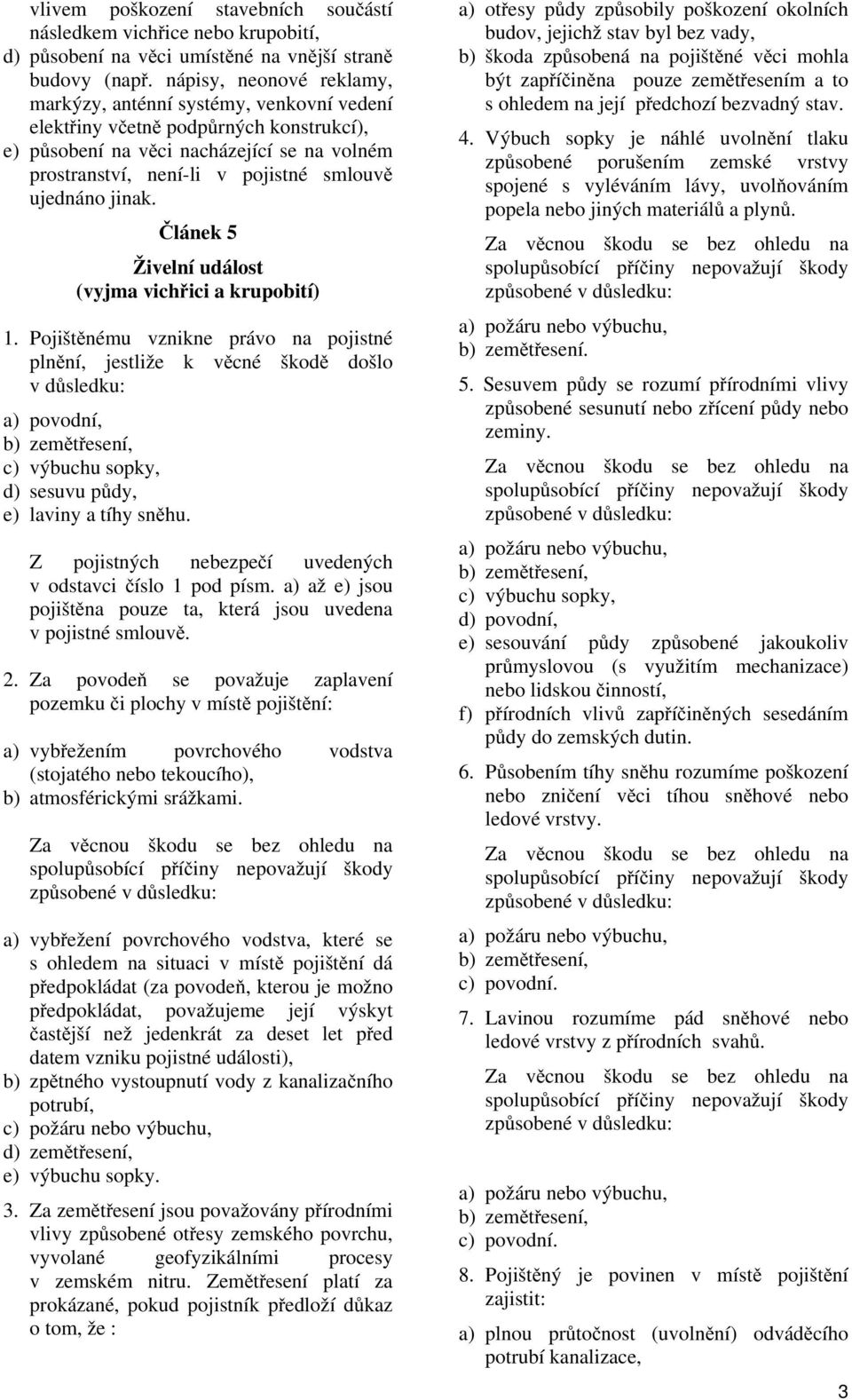 vlivem poškození stavebních součástí následkem vichřice nebo krupobití,
d) působení na věci umístěné na vnější straně budovy (např. nápisy, neonové reklamy, markýzy, anténní systémy, venkovní vedení elektřiny včetně podpůrných konstrukcí),
e) působení na věci nacházející se na volném prostranství, není-li v pojistné smlouvě ujednáno jinak.

Článek 5

Živelní událost
(vyjma vichřici a krupobití)

1. Pojištěnému vznikne právo na pojistné plnění, jestliže k věcné škodě došlo v důsledku:
a) povodní,
b) zemětřesení,
c) výbuchu sopky,
d) sesuvu půdy,
e) laviny a tíhy sněhu.

Z pojistných nebezpečí uvedených v odstavci číslo 1 pod písm. a) až e) jsou pojištěna pouze ta, která jsou uvedena v pojistné smlouvě.

2. Za povodeň se považuje zaplavení pozemku či plochy v místě pojištění:
a) vybřežením povrchového vodstva (stojatého nebo tekoucího),
b) atmosférickými srážkami.

Za věcnou škodu se bez ohledu na spolupůsobící příčiny nepovažují škody způsobené v důsledku:
a) vybřežení povrchového vodstva, které se s ohledem na situaci v místě pojištění dá předpokládat (za povodeň, kterou je možno předpokládat, považujeme její výskyt častější než jedenkrát za deset let před datem vzniku pojistné události),
b) zpětného vystoupnutí vody z kanalizačního potrubí,
c) požáru nebo výbuchu,
d) zemětřesení,
e) výbuchu sopky.

3. Za zemětřesení jsou považovány přírodními vlivy způsobené otřesy zemského povrchu, vyvolané geofyzikálními procesy v zemském nitru. Zemětřesení platí za prokázané, pokud pojistník předloží důkaz o tom, že :
a) otřesy půdy způsobily poškození okolních budov, jejichž stav byl bez vady,
b) škoda způsobená na pojištěné věci mohla být zapříčiněna pouze zemětřesením a to s ohledem na její předchozí bezvadný stav.

4. Výbuch sopky je náhlé uvolnění tlaku způsobené porušením zemské vrstvy spojené s vyléváním lávy, uvolňováním popela nebo jiných materiálů a plynů.

Za věcnou škodu se bez ohledu na spolupůsobící příčiny nepovažují škody způsobené v důsledku:
a) požáru nebo výbuchu,
b) zemětřesení.

5. Sesuvem půdy se rozumí přírodními vlivy způsobené sesunutí nebo zřícení půdy nebo zeminy.

Za věcnou škodu se bez ohledu na spolupůsobící příčiny nepovažují škody způsobené v důsledku:
a) požáru nebo výbuchu,
b) zemětřesení,
c) výbuchu sopky,
d) povodní,
e) sesouvání půdy způsobené jakoukoliv průmyslovou (s využitím mechanizace) nebo lidskou činností,
f) přírodních vlivů zapříčiněných sesedáním půdy do zemských dutin.

6. Působením tíhy sněhu rozumíme poškození nebo zničení věci tíhou sněhové nebo ledové vrstvy.

Za věcnou škodu se bez ohledu na spolupůsobící příčiny nepovažují škody způsobené v důsledku:
a) požáru nebo výbuchu,
b) zemětřesení,
c) povodní.

7. Lavinou rozumíme pád sněhové nebo ledové vrstvy z přírodních svahů.

Za věcnou škodu se bez ohledu na spolupůsobící příčiny nepovažují škody způsobené v důsledku:
a) požáru nebo výbuchu,
b) zemětřesení,
c) povodní.

8. Pojištěný je povinen v místě pojištění zajistit:
a) plnou průtočnost (uvolnění) odváděcího potrubí kanalizace,

3